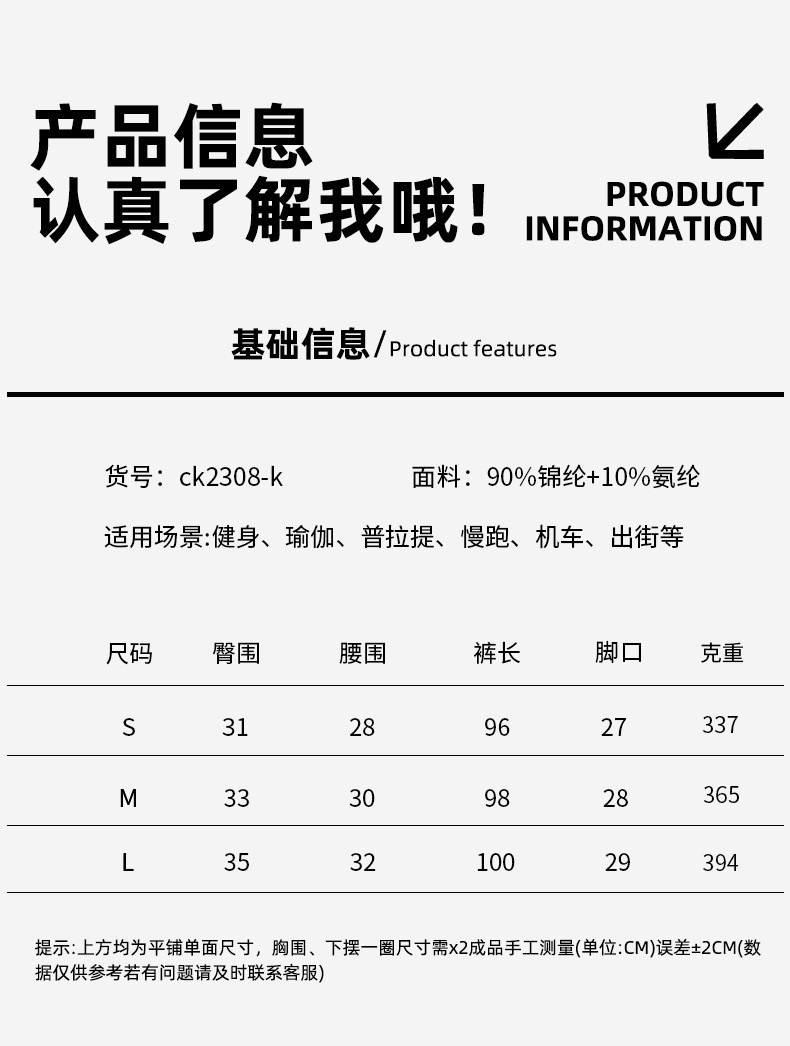 产品信息
认真了解我哦！

PRODUCT INFORMATION

基础信息/Product features

货号：ck2308-k 面料：90%锦纶+10%氨纶

适用场景:健身、瑜伽、普拉提、慢跑、机车、出街等

| 尺码 | 臀围 | 腰围 | 裤长 | 脚口 | 克重 |
|---|---|---|---|---|---|
| S | 31 | 28 | 96 | 27 | 337 |
| M | 33 | 30 | 98 | 28 | 365 |
| L | 35 | 32 | 100 | 29 | 394 |

提示:上方均为平铺单面尺寸，胸围、下摆一圈尺寸需x2成品手工测量(单位:CM)误差±2CM(数据仅供参考若有问题请及时联系客服)